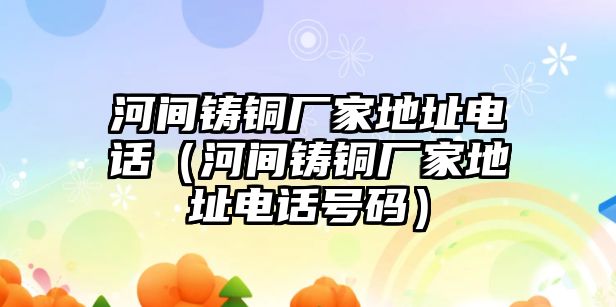 河间铸铜厂家地址电话（河间铸铜厂家地址电话号码）